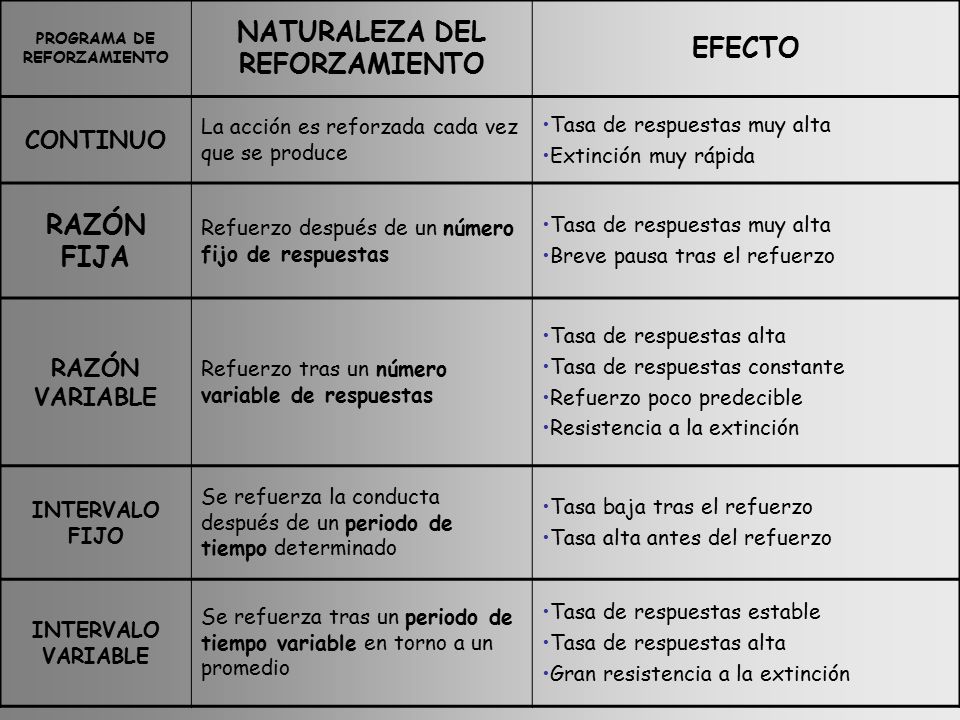 | PROGRAMA DE REFORZAMIENTO | NATURALEZA DEL REFORZAMIENTO | EFECTO |
|---|---|---|
| CONTINUO | La acción es reforzada cada vez que se produce | •Tasa de respuestas muy alta •Extinción muy rápida |
| RAZÓN FIJA | Refuerzo después de un número fijo de respuestas | •Tasa de respuestas muy alta •Breve pausa tras el refuerzo |
| RAZÓN VARIABLE | Refuerzo tras un número variable de respuestas | •Tasa de respuestas alta •Tasa de respuestas constante •Refuerzo poco predecible •Resistencia a la extinción |
| INTERVALO FIJO | Se refuerza la conducta después de un periodo de tiempo determinado | •Tasa baja tras el refuerzo •Tasa alta antes del refuerzo |
| INTERVALO VARIABLE | Se refuerza tras un periodo de tiempo variable en torno a un promedio | •Tasa de respuestas estable •Tasa de respuestas alta •Gran resistencia a la extinción |